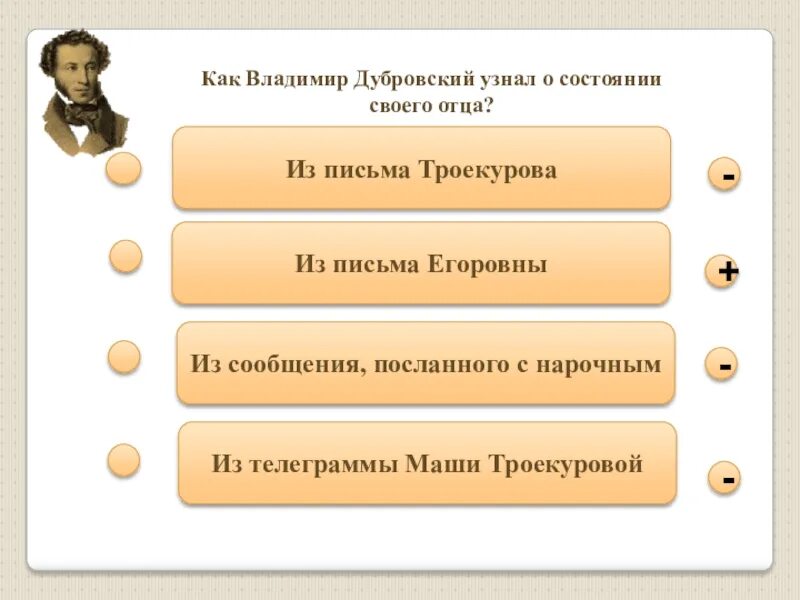 Как Владимир Дубровский узнал о состоянии своего отца?

Из письма Троекурова

-

Из письма Егоровны

+

Из сообщения, посланного с нарочным

-

Из телеграммы Маши Троекуровой

-